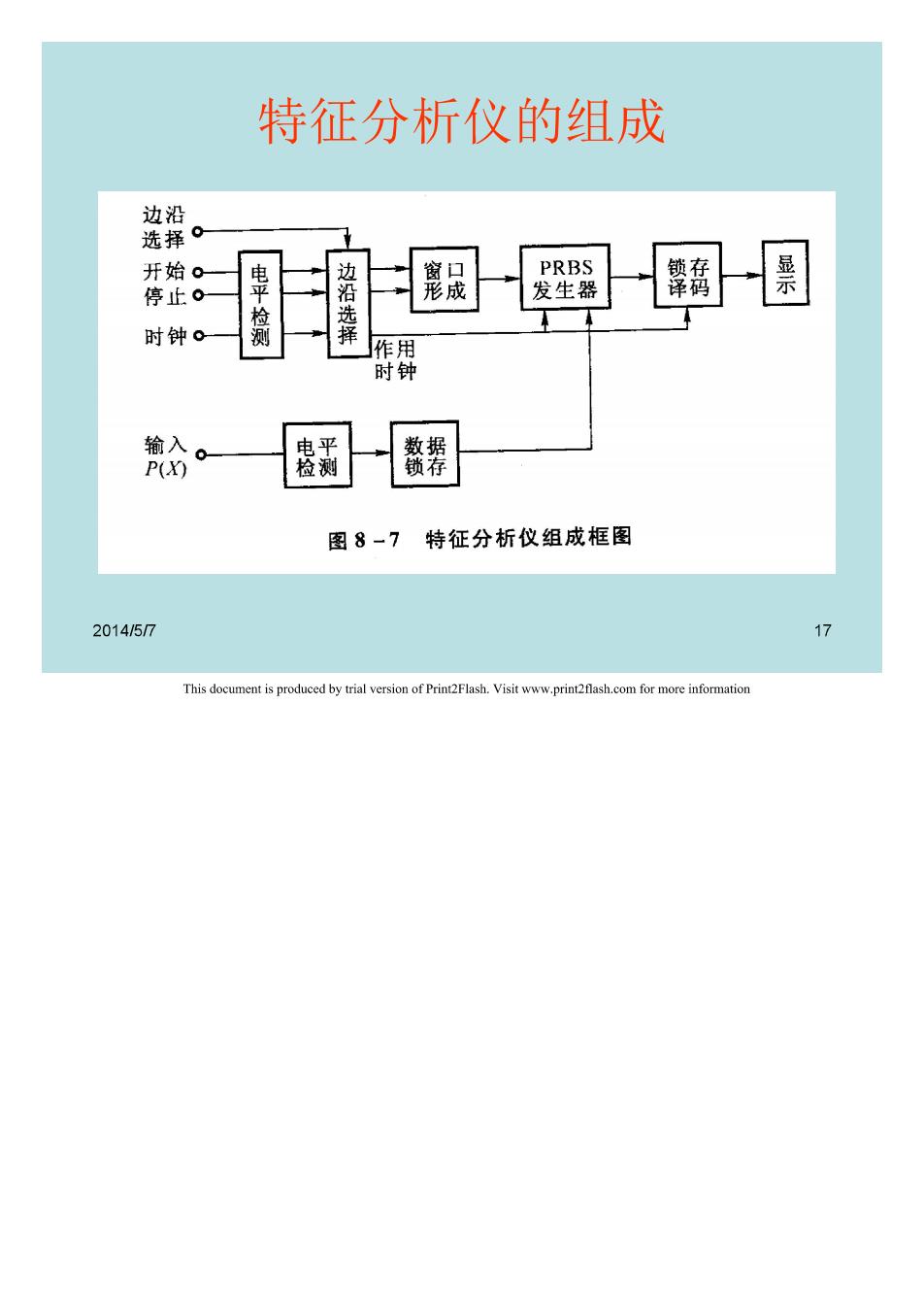 特征分析仪的组成

边沿选择

开始

停止

时钟

电平检测

边沿选择

窗口形成

PRBS 发生器

锁存译码

显示

作用时钟

输入 $P(X)$

电平检测

数据锁存

图 8－7 特征分析仪组成框图

2014/5/7

17

This document is produced by trial version of Print2Flash. Visit www.print2flash.com for more information